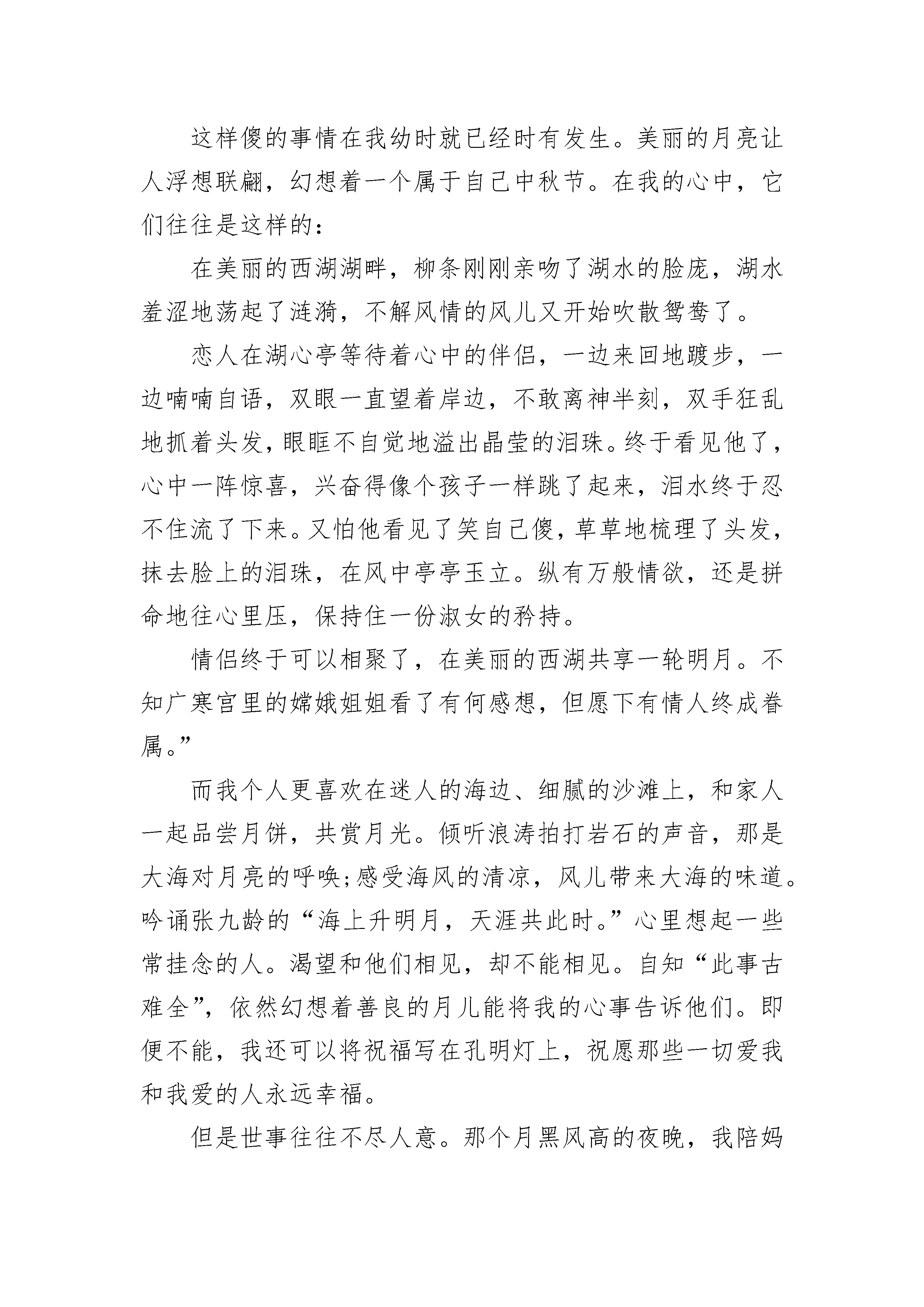 这样傻的事情在我幼时就已经时有发生。美丽的月亮让人浮想联翩，幻想着一个属于自己中秋节。在我的心中，它们往往是这样的：

在美丽的西湖湖畔，柳条刚刚亲吻了湖水的脸庞，湖水羞涩地荡起了涟漪，不解风情的风儿又开始吹散鸳鸯了。

恋人在湖心亭等待着心中的伴侣，一边来回地踱步，一边喃喃自语，双眼一直望着岸边，不敢离神半刻，双手狂乱地抓着头发，眼眶不自觉地溢出晶莹的泪珠。终于看见他了，心中一阵惊喜，兴奋得像个孩子一样跳了起来，泪水终于忍不住流了下来。又怕他看见了笑自己傻，草草地梳理了头发，抹去脸上的泪珠，在风中亭亭玉立。纵有万般情欲，还是拼命地往心里压，保持住一份淑女的矜持。

情侣终于可以相聚了，在美丽的西湖共享一轮明月。不知广寒宫里的嫦娥姐姐看了有何感想，但愿下有情人终成眷属。”

而我个人更喜欢在迷人的海边、细腻的沙滩上，和家人一起品尝月饼，共赏月光。倾听浪涛拍打岩石的声音，那是大海对月亮的呼唤;感受海风的清凉，风儿带来大海的味道。吟诵张九龄的“海上升明月，天涯共此时。”心里想起一些常挂念的人。渴望和他们相见，却不能相见。自知“此事古难全”，依然幻想着善良的月儿能将我的心事告诉他们。即便不能，我还可以将祝福写在孔明灯上，祝愿那些一切爱我和我爱的人永远幸福。

但是世事往往不尽人意。那个月黑风高的夜晚，我陪妈